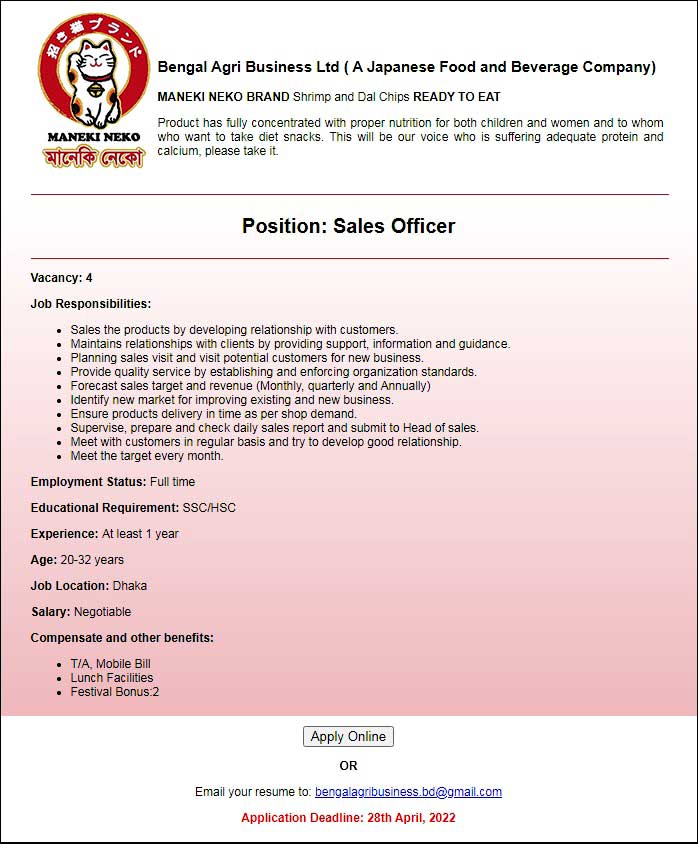 招き猫ブランド

MANEKI NEKO

মানেকি নেকো

Bengal Agri Business Ltd ( A Japanese Food and Beverage Company)

MANEKI NEKO BRAND Shrimp and Dal Chips READY TO EAT

Product has fully concentrated with proper nutrition for both children and women and to whom who want to take diet snacks. This will be our voice who is suffering adequate protein and calcium, please take it.

Position: Sales Officer

Vacancy: 4

Job Responsibilities:

- Sales the products by developing relationship with customers.
- Maintains relationships with clients by providing support, information and guidance.
- Planning sales visit and visit potential customers for new business.
- Provide quality service by establishing and enforcing organization standards.
- Forecast sales target and revenue (Monthly, quarterly and Annually)
- Identify new market for improving existing and new business.
- Ensure products delivery in time as per shop demand.
- Supervise, prepare and check daily sales report and submit to Head of sales.
- Meet with customers in regular basis and try to develop good relationship.
- Meet the target every month.

Employment Status: Full time

Educational Requirement: SSC/HSC

Experience: At least 1 year

Age: 20-32 years

Job Location: Dhaka

Salary: Negotiable

Compensate and other benefits:

- T/A, Mobile Bill
- Lunch Facilities
- Festival Bonus:2

Apply Online

OR

Email your resume to: bengalagribusiness.bd@gmail.com

Application Deadline: 28th April, 2022